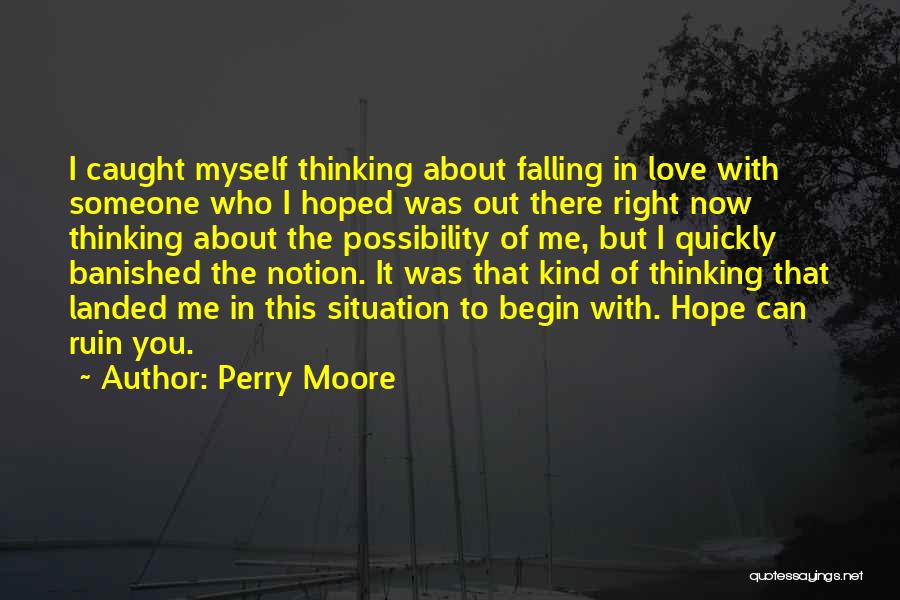 I caught myself thinking about falling in love with someone who I hoped was out there right now thinking about the possibility of me, but I quickly banished the notion. It was that kind of thinking that landed me in this situation to begin with. Hope can ruin you.

~ Author: Perry Moore

quotessayings.net